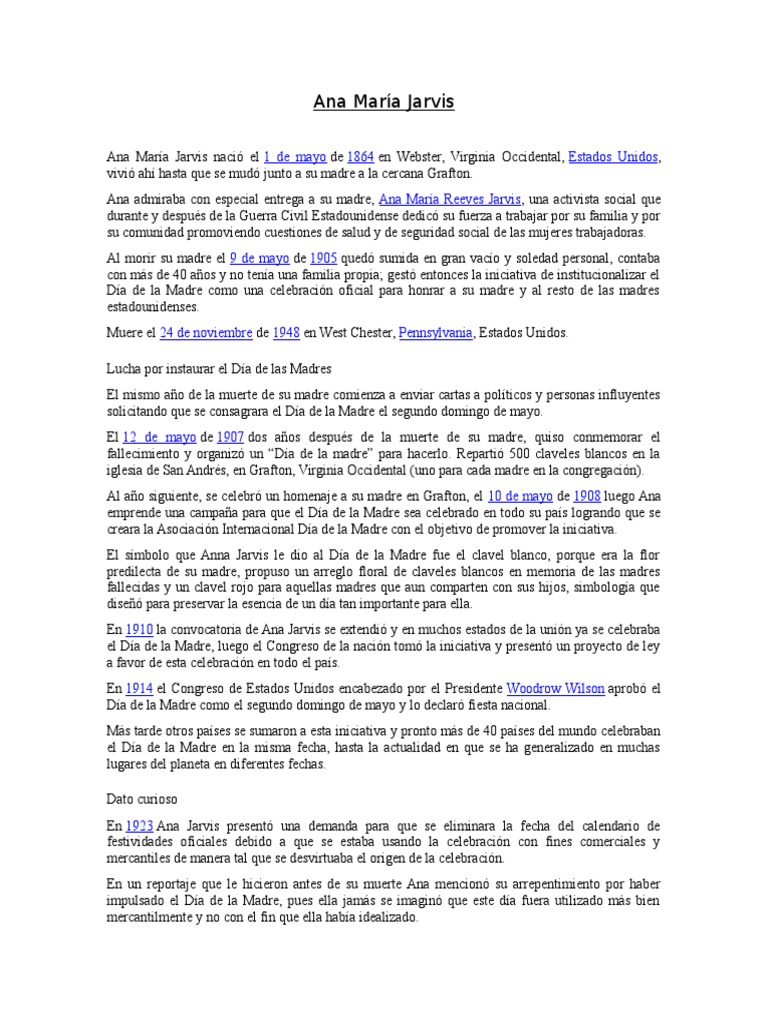 Ana María Jarvis

Ana María Jarvis nació el 1 de mayo de 1864 en Webster, Virginia Occidental, Estados Unidos, vivió ahí hasta que se mudó junto a su madre a la cercana Grafton.

Ana admiraba con especial entrega a su madre, Ana María Reeves Jarvis, una activista social que durante y después de la Guerra Civil Estadounidense dedicó su fuerza a trabajar por su familia y por su comunidad promoviendo cuestiones de salud y de seguridad social de las mujeres trabajadoras.

Al morir su madre el 9 de mayo de 1905 quedó sumida en gran vacío y soledad personal, contaba con más de 40 años y no tenía una familia propia; gestó entonces la iniciativa de institucionalizar el Día de la Madre como una celebración oficial para honrar a su madre y al resto de las madres estadounidenses.

Muere el 24 de noviembre de 1948 en West Chester, Pennsylvania, Estados Unidos.

Lucha por instaurar el Día de las Madres

El mismo año de la muerte de su madre comienza a enviar cartas a políticos y personas influyentes solicitando que se consagrara el Día de la Madre el segundo domingo de mayo.

El 12 de mayo de 1907 dos años después de la muerte de su madre, quiso conmemorar el fallecimiento y organizó un "Día de la madre" para hacerlo. Repartió 500 claveles blancos en la iglesia de San Andrés, en Grafton, Virginia Occidental (uno para cada madre en la congregación).

Al año siguiente, se celebró un homenaje a su madre en Grafton, el 10 de mayo de 1908 luego Ana emprende una campaña para que el Día de la Madre sea celebrado en todo su país logrando que se creara la Asociación Internacional Día de la Madre con el objetivo de promover la iniciativa.

El símbolo que Anna Jarvis le dio al Día de la Madre fue el clavel blanco, porque era la flor predilecta de su madre, propuso un arreglo floral de claveles blancos en memoria de las madres fallecidas y un clavel rojo para aquellas madres que aun comparten con sus hijos, simbología que diseñó para preservar la esencia de un día tan importante para ella.

En 1910 la convocatoria de Ana Jarvis se extendió y en muchos estados de la unión ya se celebraba el Día de la Madre, luego el Congreso de la nación tomó la iniciativa y presentó un proyecto de ley a favor de esta celebración en todo el país.

En 1914 el Congreso de Estados Unidos encabezado por el Presidente Woodrow Wilson aprobó el Día de la Madre como el segundo domingo de mayo y lo declaró fiesta nacional.

Más tarde otros países se sumaron a esta iniciativa y pronto más de 40 países del mundo celebraban el Día de la Madre en la misma fecha, hasta la actualidad en que se ha generalizado en muchas lugares del planeta en diferentes fechas.

Dato curioso

En 1923 Ana Jarvis presentó una demanda para que se eliminara la fecha del calendario de festividades oficiales debido a que se estaba usando la celebración con fines comerciales y mercantiles de manera tal que se desvirtuaba el origen de la celebración.

En un reportaje que le hicieron antes de su muerte Ana mencionó su arrepentimiento por haber impulsado el Día de la Madre, pues ella jamás se imaginó que este día fuera utilizado más bien mercantilmente y no con el fin que ella había idealizado.